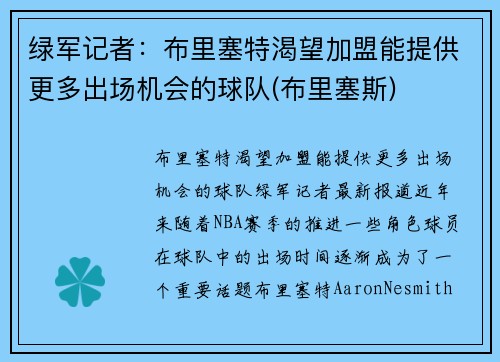 绿军记者：布里塞特渴望加盟能提供更多出场机会的球队(布里塞斯)

布里塞特渴望加盟能提供更多出场机会的球队绿军记者最新报道近年来随着NBA赛季的推进一些角色球员在球队中的出场时间逐渐成为了一个重要话题布里塞特AaronNesmith